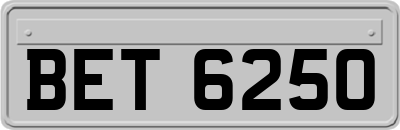 BET 6250